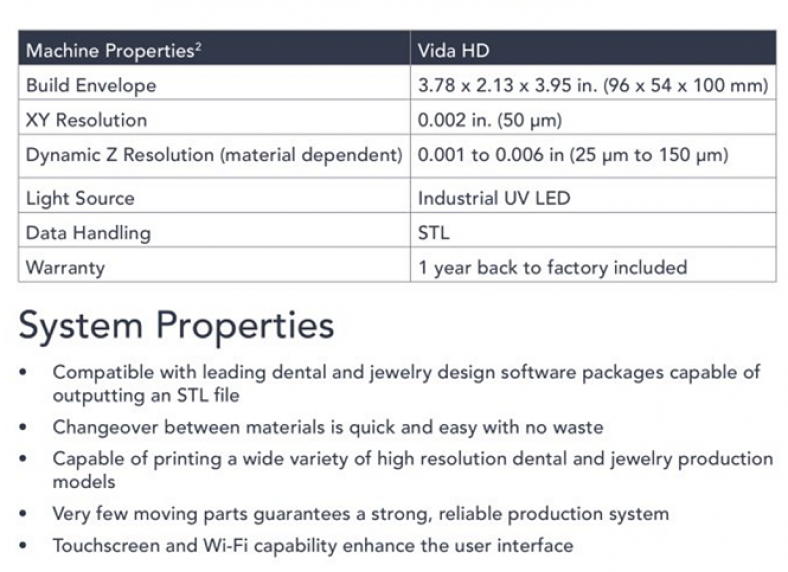 | Machine Properties$^2$ | Vida HD |
|---|---|
| Build Envelope | 3.78 x 2.13 x 3.95 in. (96 x 54 x 100 mm) |
| XY Resolution | 0.002 in. (50 µm) |
| Dynamic Z Resolution (material dependent) | 0.001 to 0.006 in (25 µm to 150 µm) |
| Light Source | Industrial UV LED |
| Data Handling | STL |
| Warranty | 1 year back to factory included |

System Properties

• Compatible with leading dental and jewelry design software packages capable of outputting an STL file

• Changeover between materials is quick and easy with no waste

• Capable of printing a wide variety of high resolution dental and jewelry production models

• Very few moving parts guarantees a strong, reliable production system

• Touchscreen and Wi-Fi capability enhance the user interface